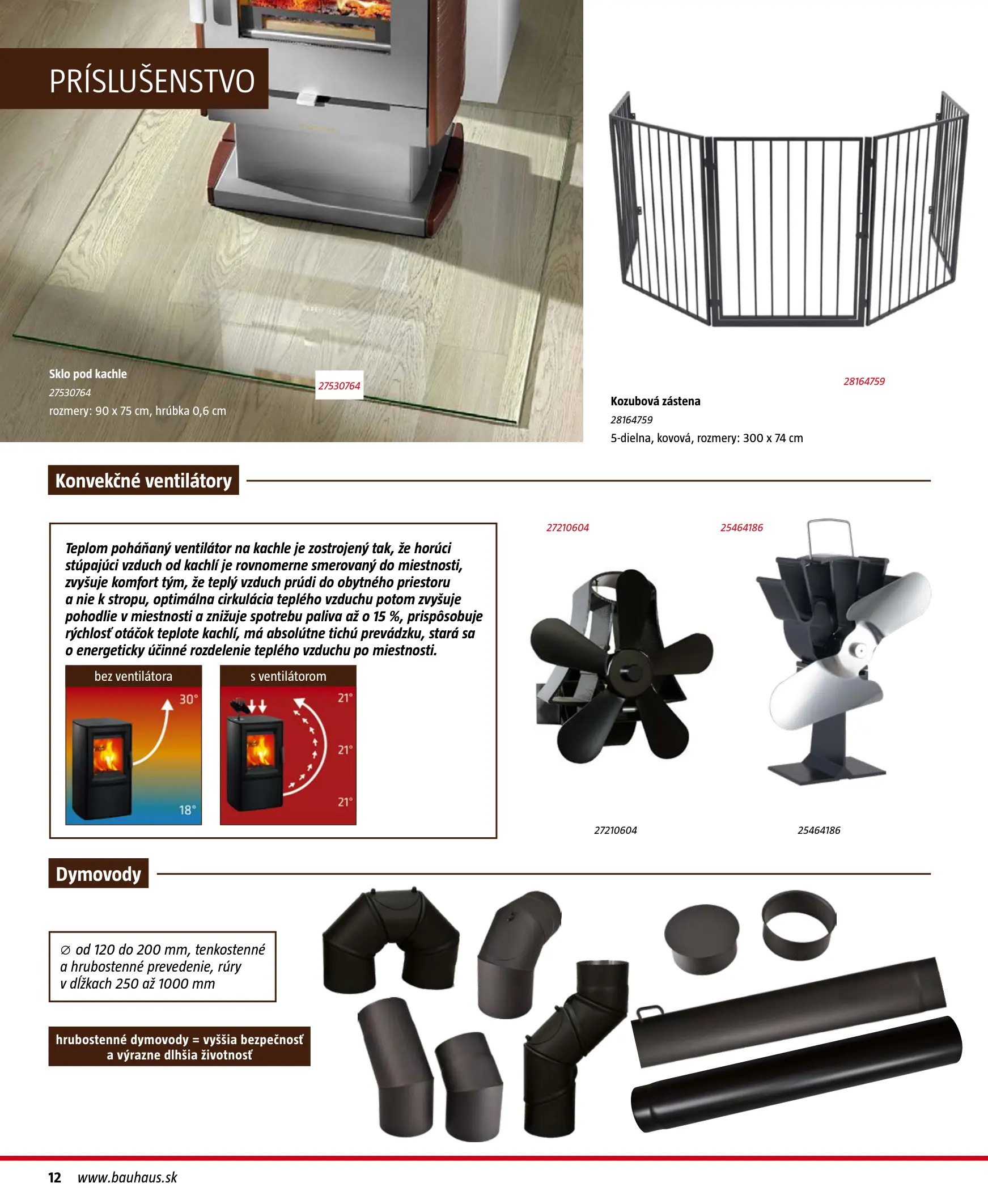 PRÍSLUŠENSTVO

Sklo pod kachle
27530764
rozmery: 90 x 75 cm, hrúbka 0,6 cm

27530764

28164759

Kozubová zástena
28164759
5-dielna, kovová, rozmery: 300 x 74 cm

Konvekčné ventilátory

Teplom poháňaný ventilátor na kachle je zostrojený tak, že horúci stúpajúci vzduch od kachlí je rovnomerne smerovaný do miestnosti, zvyšuje komfort tým, že teplý vzduch prúdi do obytného priestoru a nie k stropu, optimálna cirkulácia teplého vzduchu potom zvyšuje pohodlie v miestnosti a znižuje spotrebu paliva až o 15 %, prispôsobuje rýchlosť otáčok teplote kachlí, má absolútne tichú prevádzku, stará sa o energeticky účinné rozdelenie teplého vzduchu po miestnosti.

bez ventilátora
30°
18°

s ventilátorom
21°
21°
21°

27210604

25464186

27210604

25464186

Dymovody

∅ od 120 do 200 mm, tenkostenné a hrubostenné prevedenie, rúry v dĺžkach 250 až 1000 mm

hrubostenné dymovody = vyššia bezpečnosť a výrazne dlhšia životnosť

12 www.bauhaus.sk